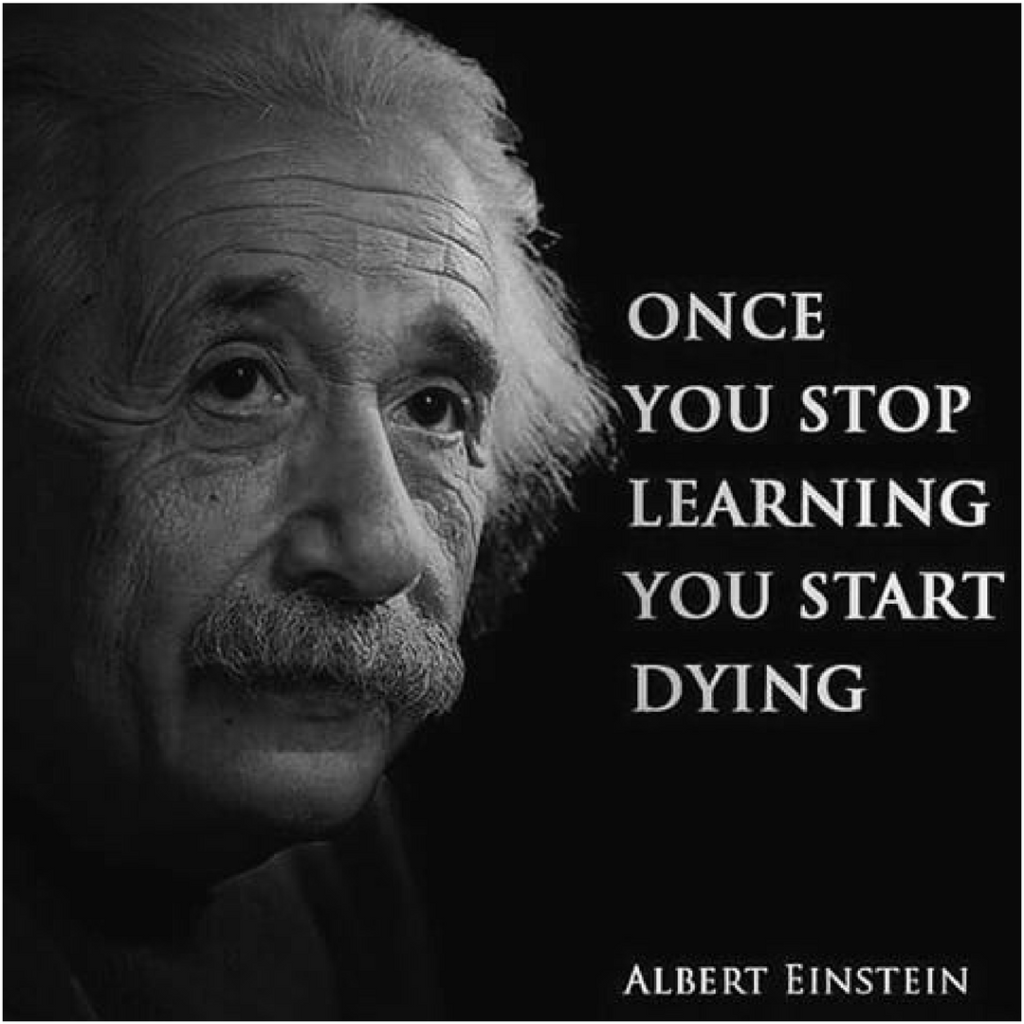 ONCE YOU STOP LEARNING YOU START DYING

ALBERT EINSTEIN